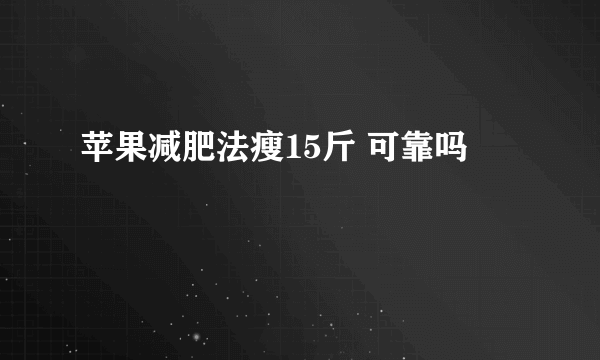 苹果减肥法瘦15斤 可靠吗